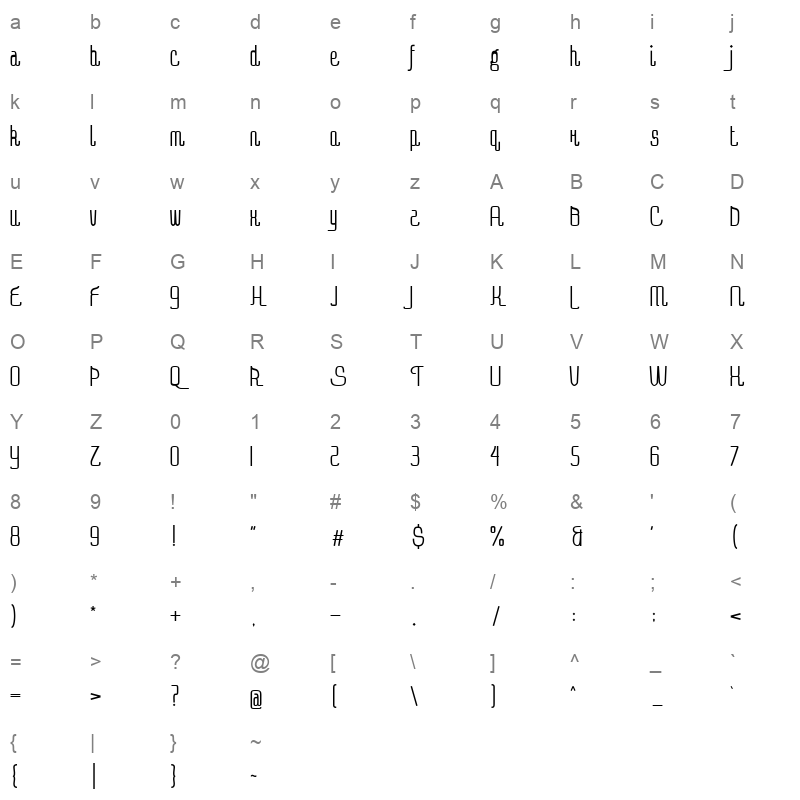 a b c d e f g h i j
a b c d e f g h i j

k l m n o p q r s t
k l m n o p q r s t

u v w x y z A B C D
u v w x y z A B C D

E F G H I J K L M N
E F G H I J K L M N

O P Q R S T U V W X
O P Q R S T U V W X

Y Z 0 1 2 3 4 5 6 7
Y Z 0 1 2 3 4 5 6 7

8 9 ! " # $ % & ' (
8 9 ! " # $ % & ' (

) * + , - . / : ; <
) * + , - . / : ; <

= > ? @ [ \ ] ^ _ `
= > ? @ [ \ ] ^ _ `

{ | } ~
{ | } ~